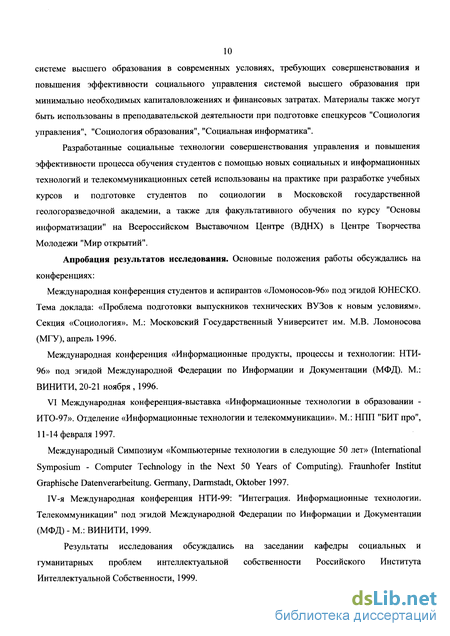 10

системе высшего образования в современных условиях, требующих совершенствования и повышения эффективности социального управления системой высшего образования при минимально необходимых капиталовложениях и финансовых затратах. Материалы также могут быть использованы в преподавательской деятельности при подготовке спецкурсов "Социология управления", "Социология образования", "Социальная информатика".

Разработанные социальные технологии совершенствования управления и повышения эффективности процесса обучения студентов с помощью новых социальных и информационных технологий и телекоммуникационных сетей использованы на практике при разработке учебных курсов и подготовке студентов по социологии в Московской государственной геологоразведочной академии, а также для факультативного обучения по курсу "Основы информатизации" на Всероссийском Выставочном Центре (ВДНХ) в Центре Творчества Молодежи "Мир открытий".

Апробация результатов исследования. Основные положения работы обсуждались на конференциях:

Международная конференция студентов и аспирантов «Ломоносов-96» под эгидой ЮНЕСКО. Тема доклада: «Проблема подготовки выпускников технических ВУЗов к новым условиям». Секция «Социология». М.: Московский Государственный Университет им. М.В. Ломоносова (МГУ), апрель 1996.

Международная конференция «Информационные продукты, процессы и технологии: НТИ-96» под эгидой Международной Федерации по Информации и Документации (МФД). М.: ВИНИТИ, 20-21 ноября , 1996.

VI Международная конференция-выставка «Информационные технологии в образовании - ИТО-97». Отделение «Информационные технологии и телекоммуникации». М.: НПП "БИТ про", 11-14 февраля 1997.

Международный Симпозиум «Компьютерные технологии в следующие 50 лет» (International Symposium - Computer Technology in the Next 50 Years of Computing). Fraunhofer Institut Graphische Datenverarbeitung. Germany, Darmstadt, Oktober 1997.

IV-я Международная конференция НТИ-99: "Интеграция. Информационные технологии. Телекоммуникации" под эгидой Международной Федерации по Информации и Документации (МФД) - М.: ВИНИТИ, 1999.

Результаты исследования обсуждались на заседании кафедры социальных и гуманитарных проблем интеллектуальной собственности Российского Института Интеллектуальной Собственности, 1999.

dsLib.net
библиотека диссертаций